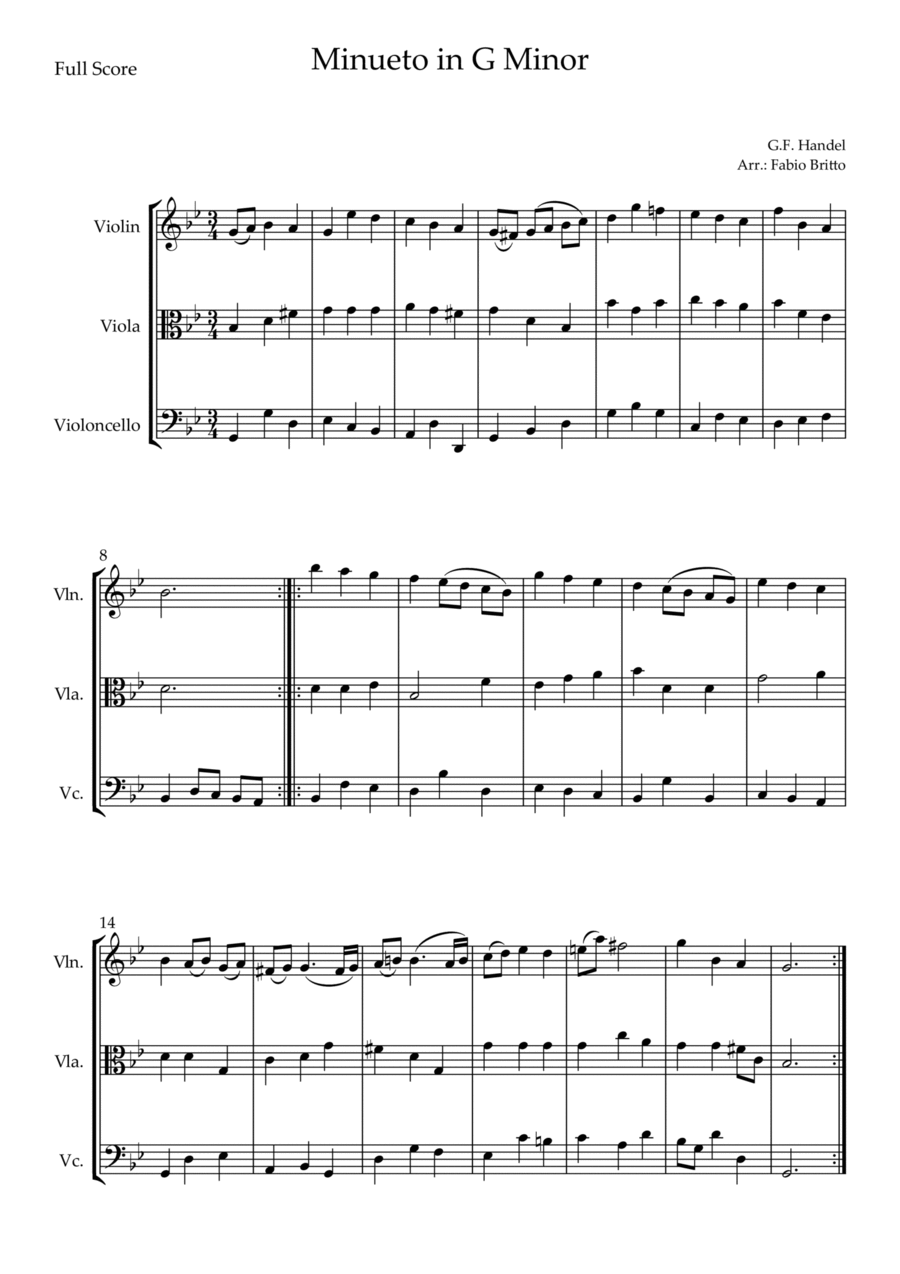 Full Score

Minueto in G Minor

G.F. Handel
Arr.: Fabio Britto

Violin

Viola

Violoncello

8

Vln.

Vla.

Vc.

14

Vln.

Vla.

Vc.